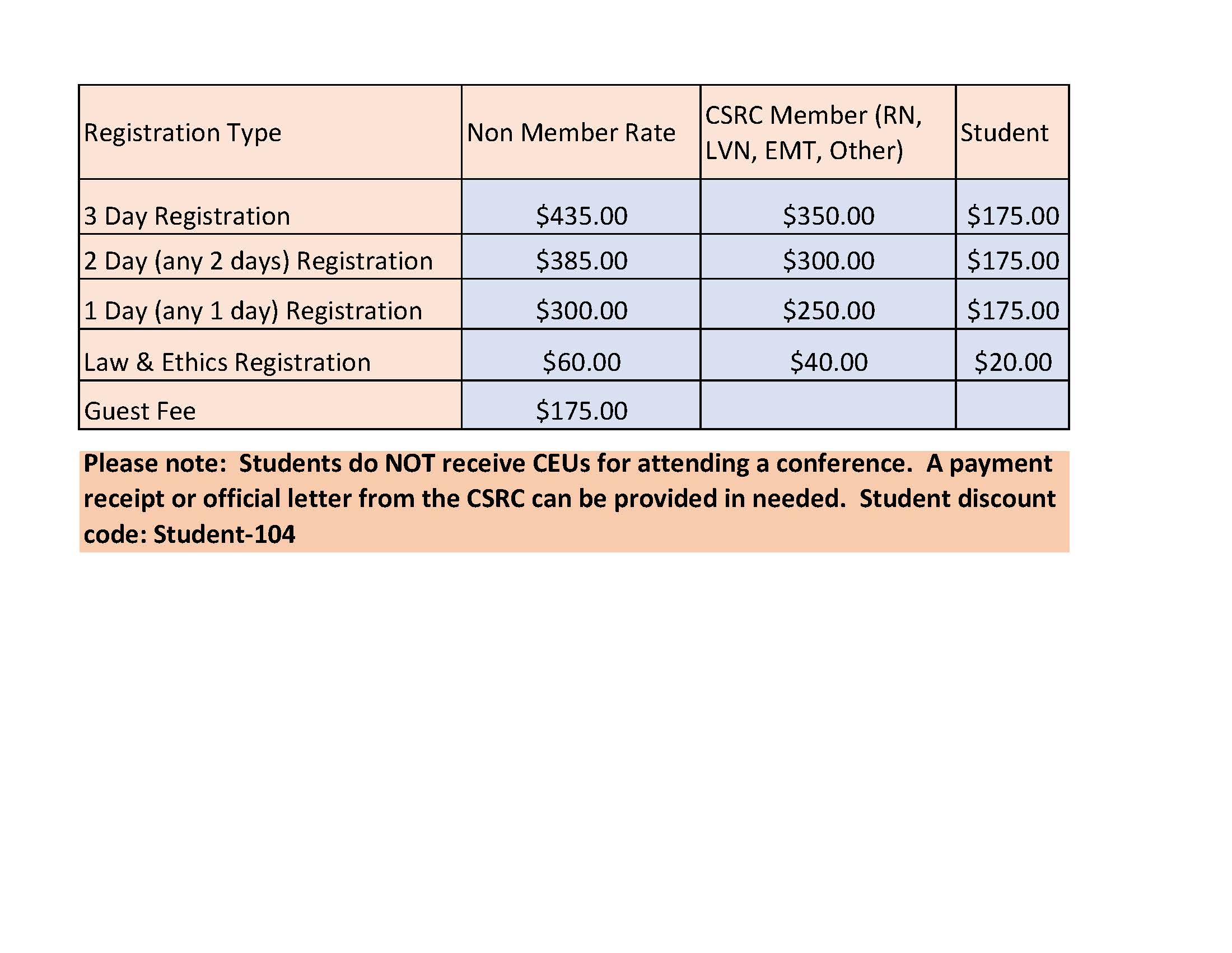 | Registration Type | Non Member Rate | CSRC Member (RN, LVN, EMT, Other) | Student |
|---|---|---|---|
| 3 Day Registration | \$435.00 | \$350.00 | \$175.00 |
| 2 Day (any 2 days) Registration | \$385.00 | \$300.00 | \$175.00 |
| 1 Day (any 1 day) Registration | \$300.00 | \$250.00 | \$175.00 |
| Law & Ethics Registration | \$60.00 | \$40.00 | \$20.00 |
| Guest Fee | \$175.00 | | |

Please note: Students do NOT receive CEUs for attending a conference. A payment receipt or official letter from the CSRC can be provided in needed. Student discount code: Student-104